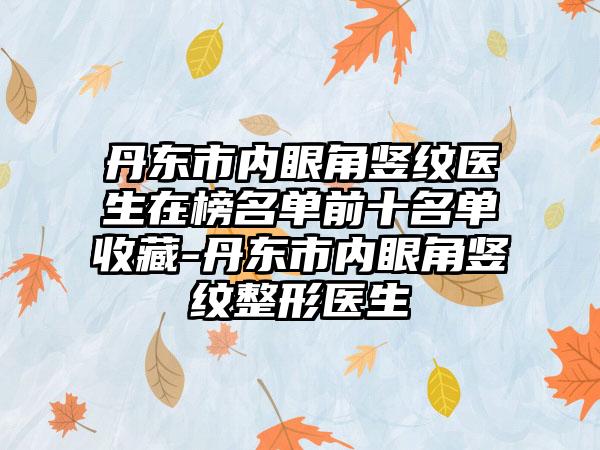 丹东市内眼角竖纹医生在榜名单前十名单收藏-丹东市内眼角竖纹整形医生